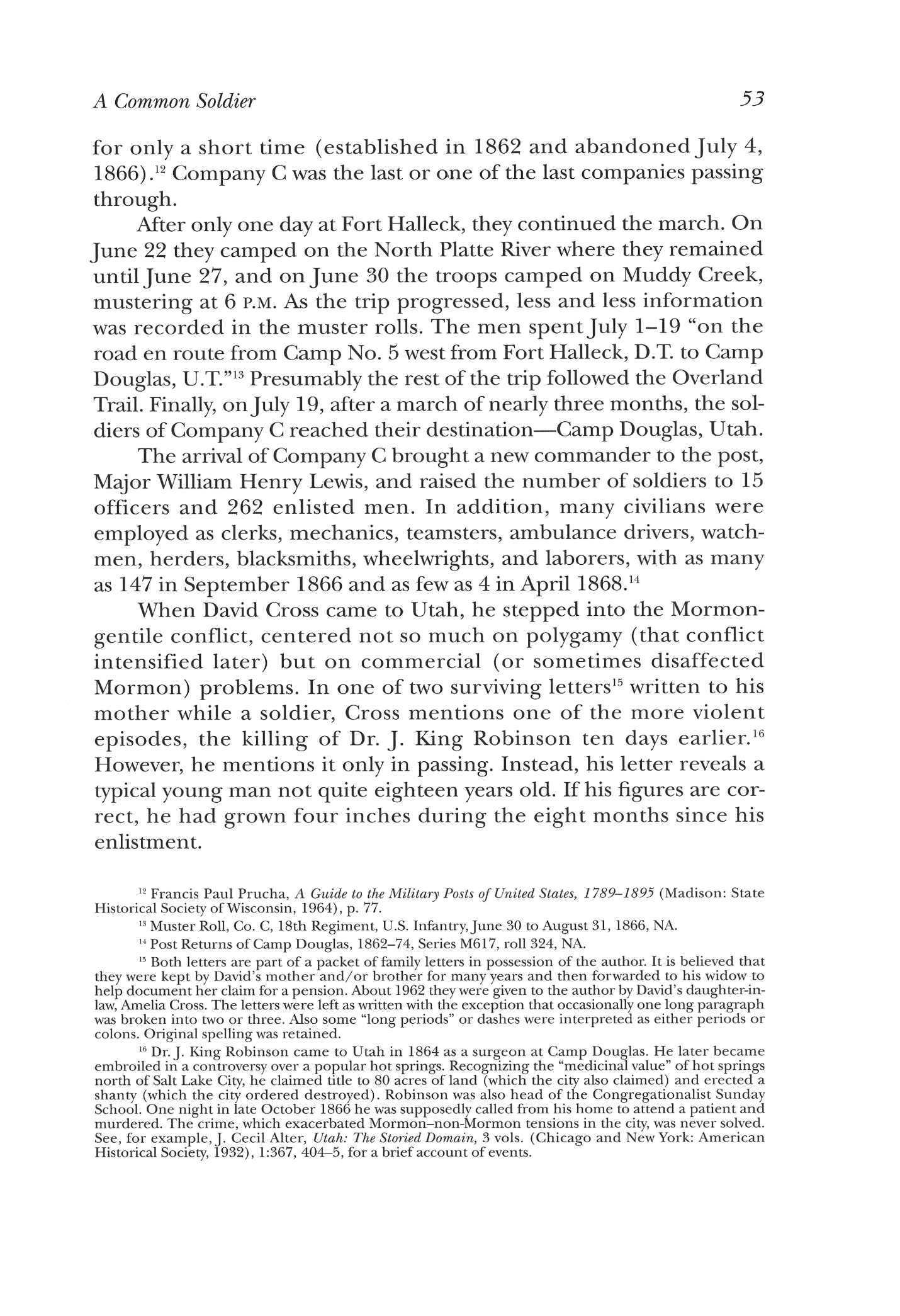 A Common Soldier 53

for only a short time (established in 1862 and abandoned July 4, 1866).$^{12}$ Company C was the last or one of the last companies passing through.

After only one day at Fort Halleck, they continued the march. On June 22 they camped on the North Platte River where they remained until June 27, and on June 30 the troops camped on Muddy Creek, mustering at 6 P.M. As the trip progressed, less and less information was recorded in the muster rolls. The men spent July 1–19 "on the road en route from Camp No. 5 west from Fort Halleck, D.T. to Camp Douglas, U.T."$^{13}$ Presumably the rest of the trip followed the Overland Trail. Finally, on July 19, after a march of nearly three months, the soldiers of Company C reached their destination—Camp Douglas, Utah.

The arrival of Company C brought a new commander to the post, Major William Henry Lewis, and raised the number of soldiers to 15 officers and 262 enlisted men. In addition, many civilians were employed as clerks, mechanics, teamsters, ambulance drivers, watchmen, herders, blacksmiths, wheelwrights, and laborers, with as many as 147 in September 1866 and as few as 4 in April 1868.$^{14}$

When David Cross came to Utah, he stepped into the Mormon-gentile conflict, centered not so much on polygamy (that conflict intensified later) but on commercial (or sometimes disaffected Mormon) problems. In one of two surviving letters$^{15}$ written to his mother while a soldier, Cross mentions one of the more violent episodes, the killing of Dr. J. King Robinson ten days earlier.$^{16}$ However, he mentions it only in passing. Instead, his letter reveals a typical young man not quite eighteen years old. If his figures are correct, he had grown four inches during the eight months since his enlistment.

$^{12}$ Francis Paul Prucha, A Guide to the Military Posts of United States, 1789–1895 (Madison: State Historical Society of Wisconsin, 1964), p. 77.

$^{13}$ Muster Roll, Co. C, 18th Regiment, U.S. Infantry, June 30 to August 31, 1866, NA.

$^{14}$ Post Returns of Camp Douglas, 1862–74, Series M617, roll 324, NA.

$^{15}$ Both letters are part of a packet of family letters in possession of the author. It is believed that they were kept by David's mother and/or brother for many years and then forwarded to his widow to help document her claim for a pension. About 1962 they were given to the author by David's daughter-in-law, Amelia Cross. The letters were left as written with the exception that occasionally one long paragraph was broken into two or three. Also some "long periods" or dashes were interpreted as either periods or colons. Original spelling was retained.

$^{16}$ Dr. J. King Robinson came to Utah in 1864 as a surgeon at Camp Douglas. He later became embroiled in a controversy over a popular hot springs. Recognizing the "medicinal value" of hot springs north of Salt Lake City, he claimed title to 80 acres of land (which the city also claimed) and erected a shanty (which the city ordered destroyed). Robinson was also head of the Congregationalist Sunday School. One night in late October 1866 he was supposedly called from his home to attend a patient and murdered. The crime, which exacerbated Mormon–non-Mormon tensions in the city, was never solved. See, for example, J. Cecil Alter, Utah: The Storied Domain, 3 vols. (Chicago and New York: American Historical Society, 1932), 1:367, 404–5, for a brief account of events.